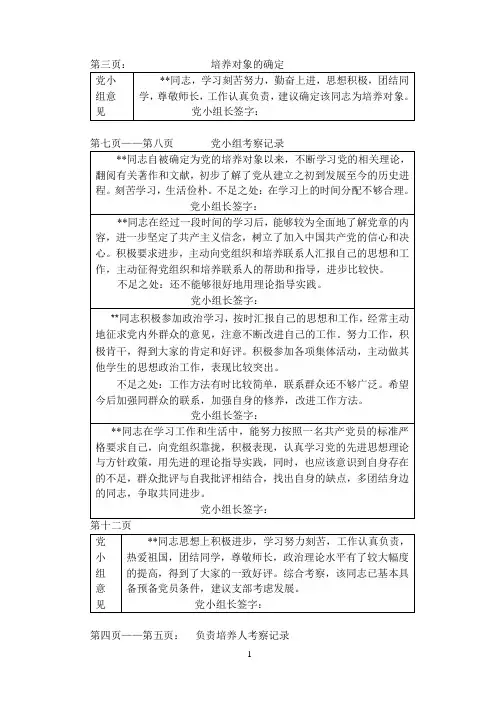 第三页：　　　　培养对象的确定

| 党小组意见 | \*\*同志，学习刻苦努力，勤奋上进，思想积极，团结同学，尊敬师长，工作认真负责，建议确定该同志为培养对象。<br>党小组长签字： |
|---|---|

第七页——第八页　　　党小组考察记录

| \*\*同志自被确定为党的培养对象以来，不断学习党的相关理论，翻阅有关著作和文献，初步了解了党从建立之初到发展至今的历史进程。刻苦学习，生活俭朴。不足之处：在学习上的时间分配不够合理。<br>党小组长签字： |
|---|
| \*\*同志在经过一段时间的学习后，能够较为全面地了解党章的内容，进一步坚定了共产主义信念，树立了加入中国共产党的信心和决心。积极要求进步，主动向党组织和培养联系人汇报自己的思想和工作，主动征得党组织和培养联系人的帮助和指导，进步比较快。<br>不足之处：还不能够很好地用理论指导实践。<br>党小组长签字： |
| \*\*同志积极参加政治学习，按时汇报自己的思想和工作，经常主动地征求党内外群众的意见，注意不断改进自己的工作。努力工作，积极肯干，得到大家的肯定和好评。积极参加各项集体活动，主动做其他学生的思想政治工作，表现比较突出。<br>不足之处：工作方法有时比较简单，联系群众还不够广泛。希望今后加强同群众的联系，加强自身的修养，改进工作方法。<br>党小组长签字： |
| \*\*同志在学习工作和生活中，能努力按照一名共产党员的标准严格要求自己，向党组织靠拢，积极表现，认真学习党的先进思想理论与方针政策，用先进的理论指导实践，同时，也应该意识到自身存在的不足，群众批评与自我批评相结合，找出自身的缺点，多团结身边的同志，争取共同进步。<br>党小组长签字： |

第十二页

| 党小组意见 | \*\*同志思想上积极进步，学习努力刻苦，工作认真负责，热爱祖国，团结同学，尊敬师长，政治理论水平有了较大幅度的提高，得到了大家的一致好评。综合考察，该同志已基本具备预备党员条件，建议支部考虑发展。<br>党小组长签字： |
|---|---|

第四页——第五页：　负责培养人考察记录

1